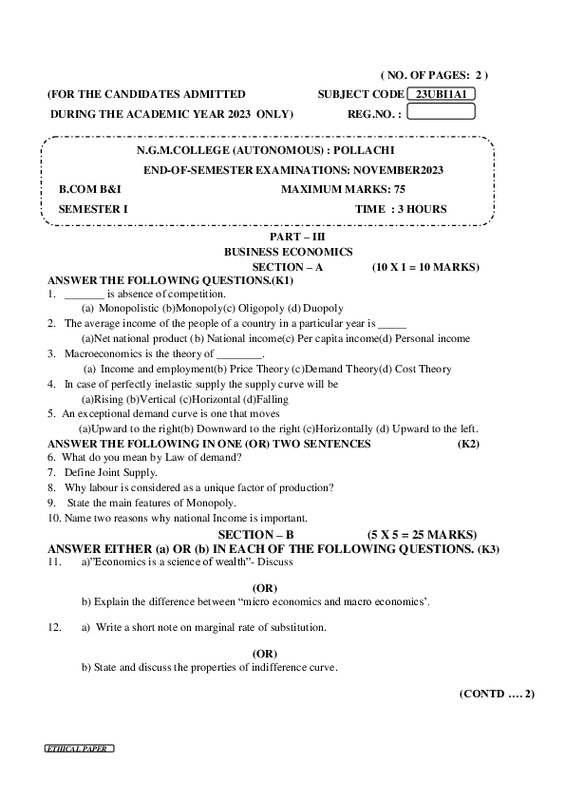 ( NO. OF PAGES: 2 )

(FOR THE CANDIDATES ADMITTED SUBJECT CODE 23UBI1A1

DURING THE ACADEMIC YEAR 2023 ONLY) REG.NO. :

N.G.M.COLLEGE (AUTONOMOUS) : POLLACHI

END-OF-SEMESTER EXAMINATIONS: NOVEMBER2023

B.COM B&I MAXIMUM MARKS: 75

SEMESTER I TIME : 3 HOURS

PART – III

BUSINESS ECONOMICS

SECTION – A (10 X 1 = 10 MARKS)

ANSWER THE FOLLOWING QUESTIONS.(K1)

1. _______ is absence of competition.
(a) Monopolistic (b)Monopoly(c) Oligopoly (d) Duopoly
2. The average income of the people of a country in a particular year is _____
(a)Net national product (b) National income(c) Per capita income(d) Personal income
3. Macroeconomics is the theory of ________.
(a) Income and employment(b) Price Theory (c)Demand Theory(d) Cost Theory
4. In case of perfectly inelastic supply the supply curve will be
(a)Rising (b)Vertical (c)Horizontal (d)Falling
5. An exceptional demand curve is one that moves
(a)Upward to the right(b) Downward to the right (c)Horizontally (d) Upward to the left.

ANSWER THE FOLLOWING IN ONE (OR) TWO SENTENCES (K2)

6. What do you mean by Law of demand?
7. Define Joint Supply.
8. Why labour is considered as a unique factor of production?
9. State the main features of Monopoly.
10. Name two reasons why national Income is important.

SECTION – B (5 X 5 = 25 MARKS)

ANSWER EITHER (a) OR (b) IN EACH OF THE FOLLOWING QUESTIONS. (K3)

11. a)"Economics is a science of wealth"- Discuss

(OR)

b) Explain the difference between "micro economics and macro economics'.

12. a) Write a short note on marginal rate of substitution.

(OR)

b) State and discuss the properties of indifference curve.

(CONTD …. 2)

ETHICAL PAPER